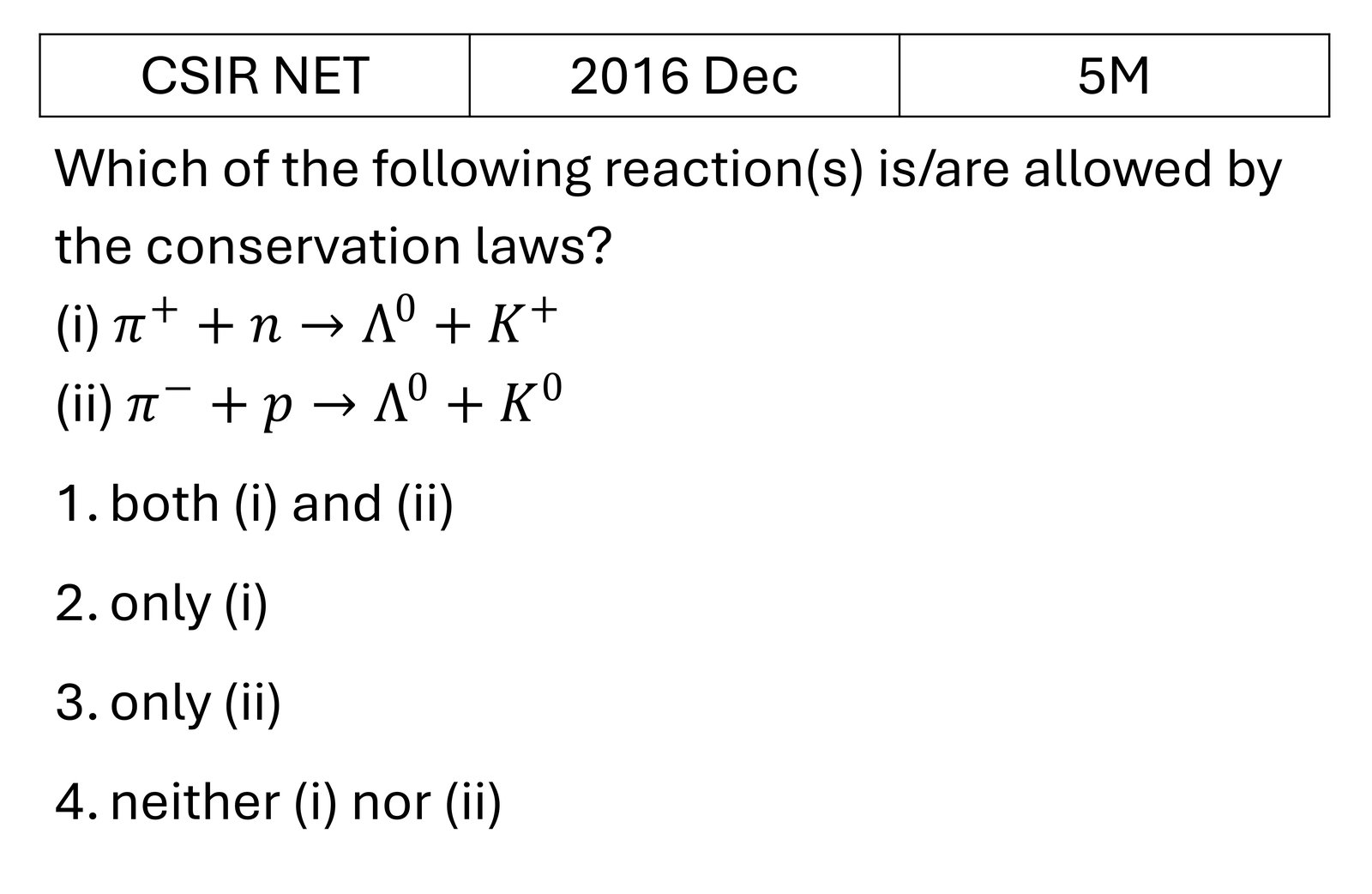 | CSIR NET | 2016 Dec | 5M |
|---|---|---|

Which of the following reaction(s) is/are allowed by the conservation laws?

(i) $\pi^+ + n \rightarrow \Lambda^0 + K^+$

(ii) $\pi^- + p \rightarrow \Lambda^0 + K^0$

1. both (i) and (ii)

2. only (i)

3. only (ii)

4. neither (i) nor (ii)